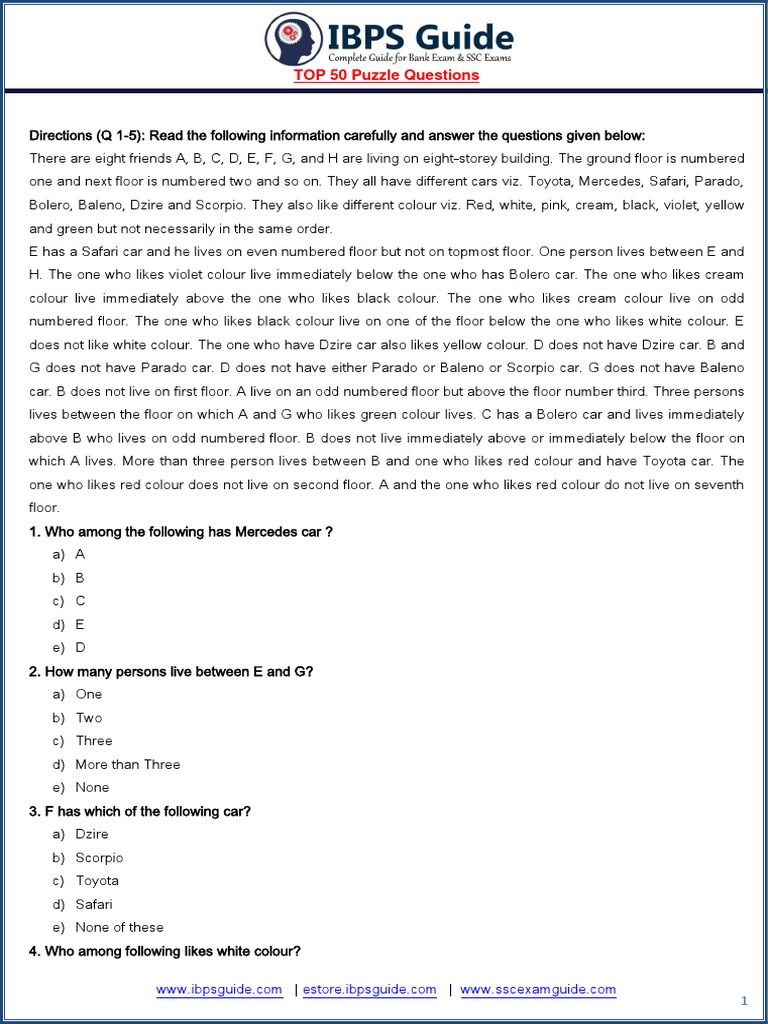 IBPS Guide
Complete Guide for Bank Exam & SSC Exams
TOP 50 Puzzle Questions

Directions (Q 1-5): Read the following information carefully and answer the questions given below:
There are eight friends A, B, C, D, E, F, G, and H are living on eight-storey building. The ground floor is numbered one and next floor is numbered two and so on. They all have different cars viz. Toyota, Mercedes, Safari, Parado, Bolero, Baleno, Dzire and Scorpio. They also like different colour viz. Red, white, pink, cream, black, violet, yellow and green but not necessarily in the same order.
E has a Safari car and he lives on even numbered floor but not on topmost floor. One person lives between E and H. The one who likes violet colour live immediately below the one who has Bolero car. The one who likes cream colour live immediately above the one who likes black colour. The one who likes cream colour live on odd numbered floor. The one who likes black colour live on one of the floor below the one who likes white colour. E does not like white colour. The one who have Dzire car also likes yellow colour. D does not have Dzire car. B and G does not have Parado car. D does not have either Parado or Baleno or Scorpio car. G does not have Baleno car. B does not live on first floor. A live on an odd numbered floor but above the floor number third. Three persons lives between the floor on which A and G who likes green colour lives. C has a Bolero car and lives immediately above B who lives on odd numbered floor. B does not live immediately above or immediately below the floor on which A lives. More than three person lives between B and one who likes red colour and have Toyota car. The one who likes red colour does not live on second floor. A and the one who likes red colour do not live on seventh floor.
1. Who among the following has Mercedes car ?
a) A
b) B
c) C
d) E
e) D
2. How many persons live between E and G?
a) One
b) Two
c) Three
d) More than Three
e) None
3. F has which of the following car?
a) Dzire
b) Scorpio
c) Toyota
d) Safari
e) None of these
4. Who among following likes white colour?

www.ibpsguide.com | estore.ibpsguide.com | www.sscexamguide.com
1